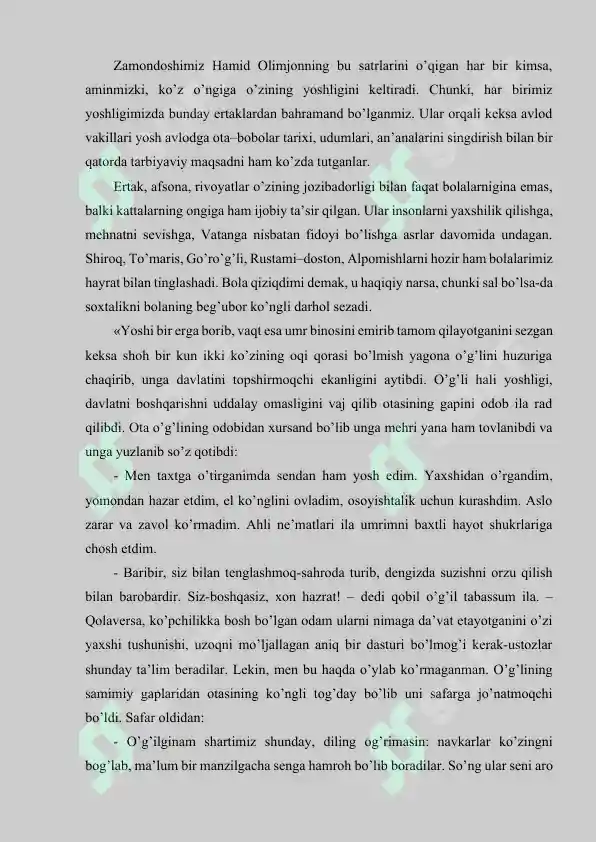 Zamondoshimiz Hamid Olimjonning bu satrlarini o'qigan har bir kimsa, aminmizki, ko'z o'ngiga o'zining yoshligini keltiradi. Chunki, har birimiz yoshligimizda bunday ertaklardan bahramand bo'lganmiz. Ular orqali keksa avlod vakillari yosh avlodga ota–bobolar tarixi, udumlari, an'analarini singdirish bilan bir qatorda tarbiyaviy maqsadni ham ko'zda tutganlar.

Ertak, afsona, rivoyatlar o'zining jozibadorligi bilan faqat bolalarnigina emas, balki kattalarning ongiga ham ijobiy ta'sir qilgan. Ular insonlarni yaxshilik qilishga, mehnatni sevishga, Vatanga nisbatan fidoyi bo'lishga asrlar davomida undagan. Shiroq, To'maris, Go'ro'g'li, Rustami–doston, Alpomishlarni hozir ham bolalarimiz hayrat bilan tinglashadi. Bola qiziqdimi demak, u haqiqiy narsa, chunki sal bo'lsa-da soxtalikni bolaning beg'ubor ko'ngli darhol sezadi.

«Yoshi bir erga borib, vaqt esa umr binosini emirib tamom qilayotganini sezgan keksa shoh bir kun ikki ko'zining oqi qorasi bo'lmish yagona o'g'lini huzuriga chaqirib, unga davlatini topshirmoqchi ekanligini aytibdi. O'g'li hali yoshligi, davlatni boshqarishni uddalay omasligini vaj qilib otasining gapini odob ila rad qilibdi. Ota o'g'lining odobidan xursand bo'lib unga mehri yana ham tovlanibdi va unga yuzlanib so'z qotibdi:

- Men taxtga o'tirganimda sendan ham yosh edim. Yaxshidan o'rgandim, yomondan hazar etdim, el ko'nglini ovladim, osoyishtalik uchun kurashdim. Aslo zarar va zavol ko'rmadim. Ahli ne'matlari ila umrimni baxtli hayot shukrlariga chosh etdim.

- Baribir, siz bilan tenglashmoq-sahroda turib, dengizda suzishni orzu qilish bilan barobardir. Siz-boshqasiz, xon hazrat! – dedi qobil o'g'il tabassum ila. – Qolaversa, ko'pchilikka bosh bo'lgan odam ularni nimaga da'vat etayotganini o'zi yaxshi tushunishi, uzoqni mo'ljallagan aniq bir dasturi bo'lmog'i kerak-ustozlar shunday ta'lim beradilar. Lekin, men bu haqda o'ylab ko'rmaganman. O'g'lining samimiy gaplaridan otasining ko'ngli tog'day bo'lib uni safarga jo'natmoqchi bo'ldi. Safar oldidan:

- O'g'ilginam shartimiz shunday, diling og'rimasin: navkarlar ko'zingni bog'lab, ma'lum bir manzilgacha senga hamroh bo'lib boradilar. So'ng ular seni aro